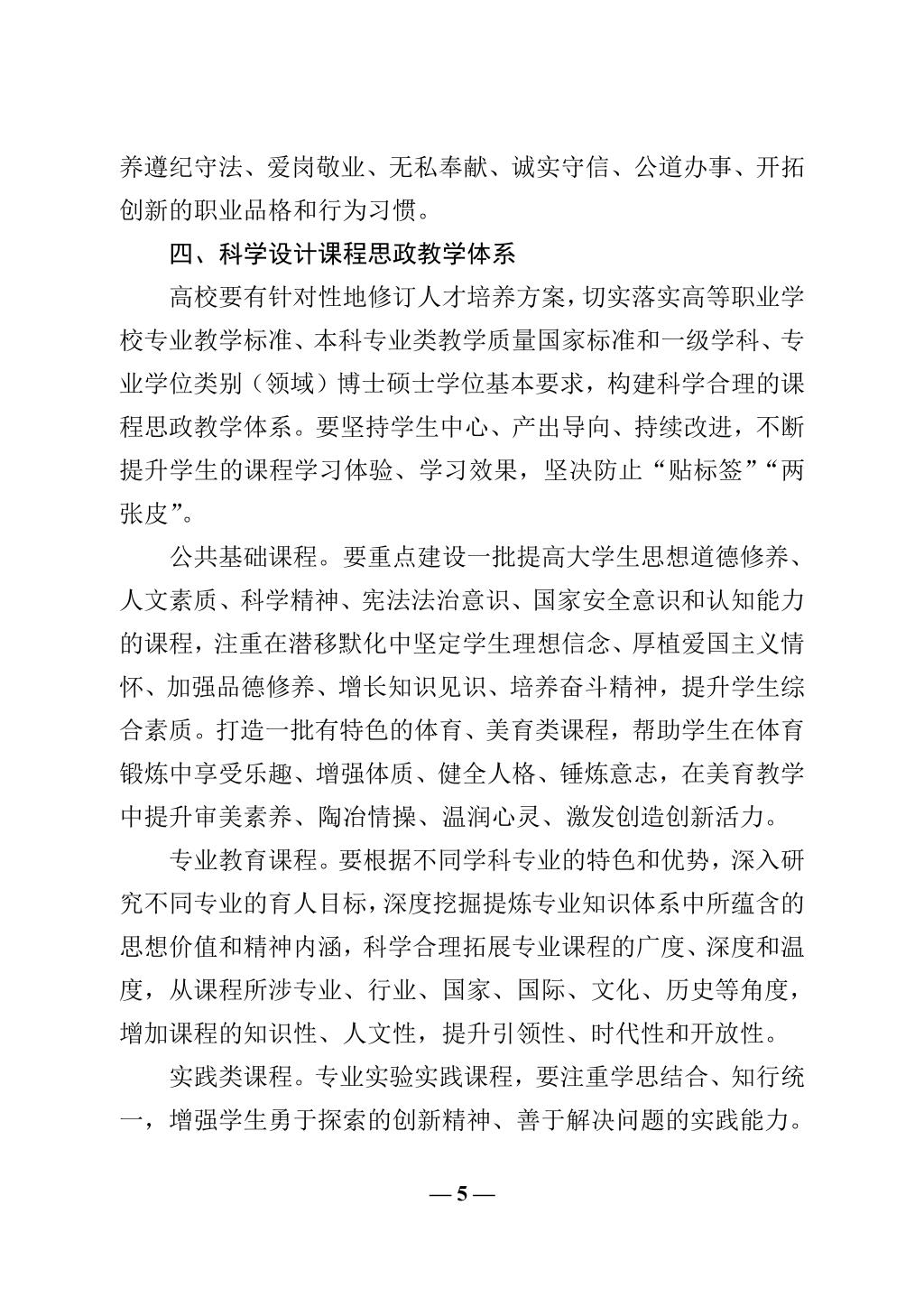 养遵纪守法、爱岗敬业、无私奉献、诚实守信、公道办事、开拓创新的职业品格和行为习惯。

四、科学设计课程思政教学体系

高校要有针对性地修订人才培养方案，切实落实高等职业学校专业教学标准、本科专业类教学质量国家标准和一级学科、专业学位类别（领域）博士硕士学位基本要求，构建科学合理的课程思政教学体系。要坚持学生中心、产出导向、持续改进，不断提升学生的课程学习体验、学习效果，坚决防止“贴标签”“两张皮”。

公共基础课程。要重点建设一批提高大学生思想道德修养、人文素质、科学精神、宪法法治意识、国家安全意识和认知能力的课程，注重在潜移默化中坚定学生理想信念、厚植爱国主义情怀、加强品德修养、增长知识见识、培养奋斗精神，提升学生综合素质。打造一批有特色的体育、美育类课程，帮助学生在体育锻炼中享受乐趣、增强体质、健全人格、锤炼意志，在美育教学中提升审美素养、陶冶情操、温润心灵、激发创造创新活力。

专业教育课程。要根据不同学科专业的特色和优势，深入研究不同专业的育人目标，深度挖掘提炼专业知识体系中所蕴含的思想价值和精神内涵，科学合理拓展专业课程的广度、深度和温度，从课程所涉专业、行业、国家、国际、文化、历史等角度，增加课程的知识性、人文性，提升引领性、时代性和开放性。

实践类课程。专业实验实践课程，要注重学思结合、知行统一，增强学生勇于探索的创新精神、善于解决问题的实践能力。

— 5 —